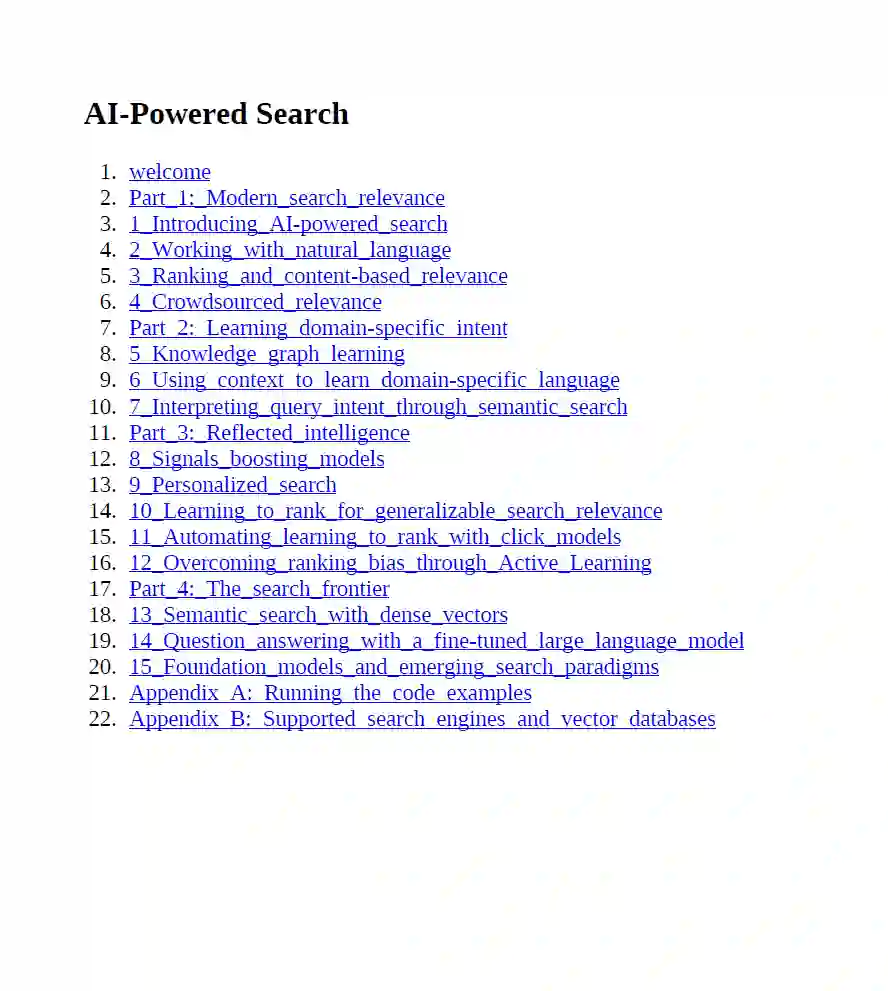 AI-Powered Search

1. welcome
2. Part_1:_Modern_search_relevance
3. 1_Introducing_AI-powered_search
4. 2_Working_with_natural_language
5. 3_Ranking_and_content-based_relevance
6. 4_Crowdsourced_relevance
7. Part_2:_Learning_domain-specific_intent
8. 5_Knowledge_graph_learning
9. 6_Using_context_to_learn_domain-specific_language
10. 7_Interpreting_query_intent_through_semantic_search
11. Part_3:_Reflected_intelligence
12. 8_Signals_boosting_models
13. 9_Personalized_search
14. 10_Learning_to_rank_for_generalizable_search_relevance
15. 11_Automating_learning_to_rank_with_click_models
16. 12_Overcoming_ranking_bias_through_Active_Learning
17. Part_4:_The_search_frontier
18. 13_Semantic_search_with_dense_vectors
19. 14_Question_answering_with_a_fine-tuned_large_language_model
20. 15_Foundation_models_and_emerging_search_paradigms
21. Appendix_A:_Running_the_code_examples
22. Appendix_B:_Supported_search_engines_and_vector_databases